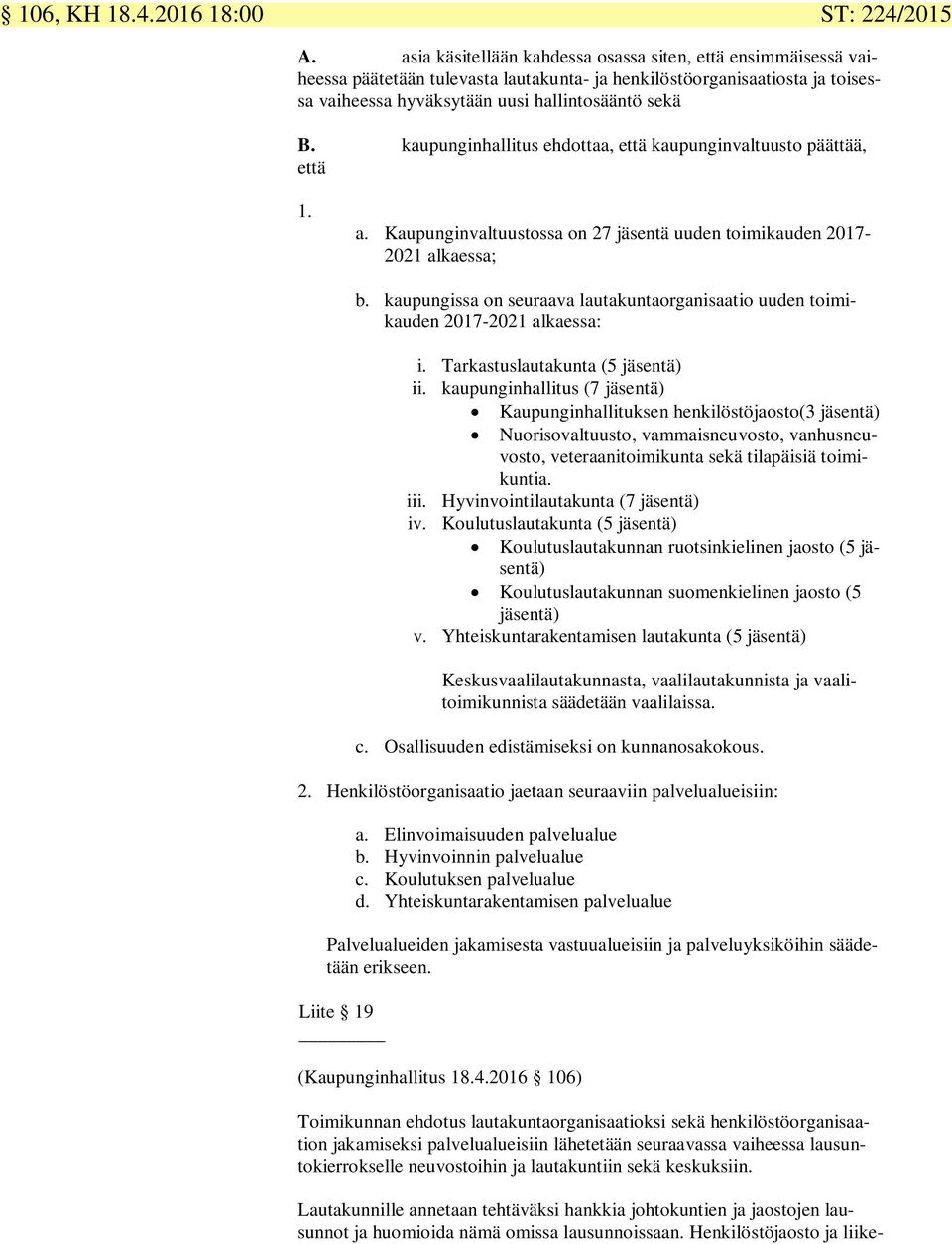 § 106, KH 18.4.2016 18:00 ST: 224/2015

A. asia käsitellään kahdessa osassa siten, että ensimmäisessä vaiheessa päätetään tulevasta lautakunta- ja henkilöstöorganisaatiosta ja toisessa vaiheessa hyväksytään uusi hallintosääntö sekä

B. kaupunginhallitus ehdottaa, että kaupunginvaltuusto päättää, että

1.

a. Kaupunginvaltuustossa on 27 jäsentä uuden toimikauden 2017-2021 alkaessa;

b. kaupungissa on seuraava lautakuntaorganisaatio uuden toimikauden 2017-2021 alkaessa:

i. Tarkastuslautakunta (5 jäsentä)
ii. kaupunginhallitus (7 jäsentä)
• Kaupunginhallituksen henkilöstöjaosto(3 jäsentä)
• Nuorisovaltuusto, vammaisneuvosto, vanhusneuvosto, veteraanitoimikunta sekä tilapäisiä toimikuntia.
iii. Hyvinvointilautakunta (7 jäsentä)
iv. Koulutuslautakunta (5 jäsentä)
• Koulutuslautakunnan ruotsinkielinen jaosto (5 jäsentä)
• Koulutuslautakunnan suomenkielinen jaosto (5 jäsentä)
v. Yhteiskuntarakentamisen lautakunta (5 jäsentä)

Keskusvaalilautakunnasta, vaalilautakunnista ja vaalitoimikunnista säädetään vaalilaissa.

c. Osallisuuden edistämiseksi on kunnanosakokous.

2. Henkilöstöorganisaatio jaetaan seuraaviin palvelualueisiin:

a. Elinvoimaisuuden palvelualue
b. Hyvinvoinnin palvelualue
c. Koulutuksen palvelualue
d. Yhteiskuntarakentamisen palvelualue

Palvelualueiden jakamisesta vastuualueisiin ja palveluyksiköihin säädetään erikseen.

Liite § 19

(Kaupunginhallitus 18.4.2016 § 106)

Toimikunnan ehdotus lautakuntaorganisaatioksi sekä henkilöstöorganisaation jakamiseksi palvelualueisiin lähetetään seuraavassa vaiheessa lausuntokierrokselle neuvostoihin ja lautakuntiin sekä keskuksiin.

Lautakunnille annetaan tehtäväksi hankkia johtokuntien ja jaostojen lausunnot ja huomioida nämä omissa lausunnoissaan. Henkilöstöjaosto ja liike-